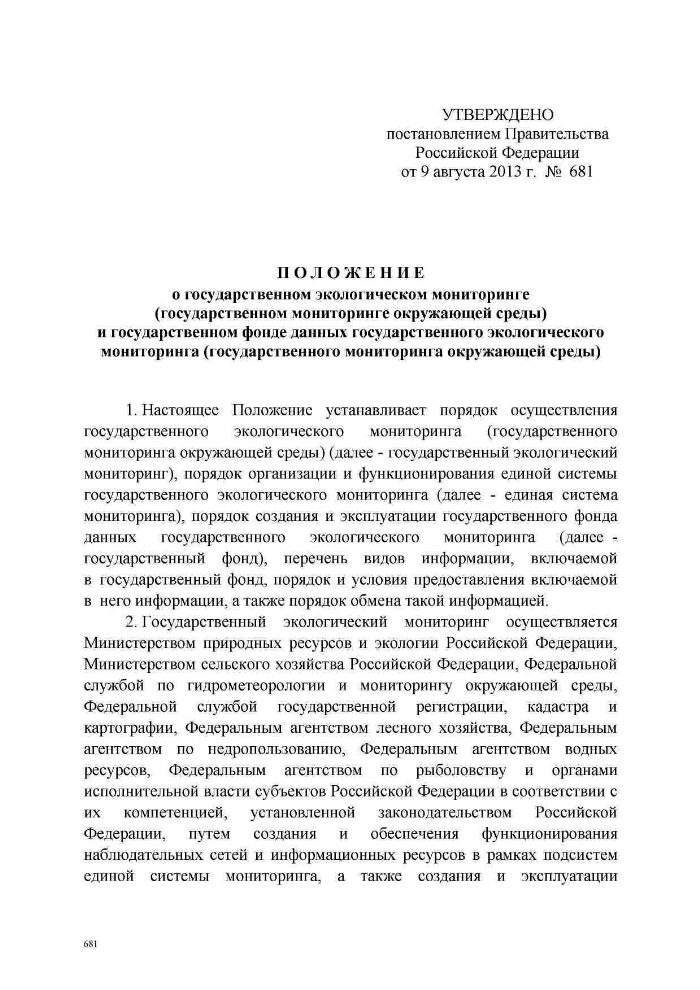 УТВЕРЖДЕНО
постановлением Правительства
Российской Федерации
от 9 августа 2013 г. № 681

ПОЛОЖЕНИЕ
о государственном экологическом мониторинге
(государственном мониторинге окружающей среды)
и государственном фонде данных государственного экологического
мониторинга (государственного мониторинга окружающей среды)

1. Настоящее Положение устанавливает порядок осуществления государственного экологического мониторинга (государственного мониторинга окружающей среды) (далее - государственный экологический мониторинг), порядок организации и функционирования единой системы государственного экологического мониторинга (далее - единая система мониторинга), порядок создания и эксплуатации государственного фонда данных государственного экологического мониторинга (далее - государственный фонд), перечень видов информации, включаемой в государственный фонд, порядок и условия предоставления включаемой в него информации, а также порядок обмена такой информацией.

2. Государственный экологический мониторинг осуществляется Министерством природных ресурсов и экологии Российской Федерации, Министерством сельского хозяйства Российской Федерации, Федеральной службой по гидрометеорологии и мониторингу окружающей среды, Федеральной службой государственной регистрации, кадастра и картографии, Федеральным агентством лесного хозяйства, Федеральным агентством по недропользованию, Федеральным агентством водных ресурсов, Федеральным агентством по рыболовству и органами исполнительной власти субъектов Российской Федерации в соответствии с их компетенцией, установленной законодательством Российской Федерации, путем создания и обеспечения функционирования наблюдательных сетей и информационных ресурсов в рамках подсистем единой системы мониторинга, а также создания и эксплуатации

681